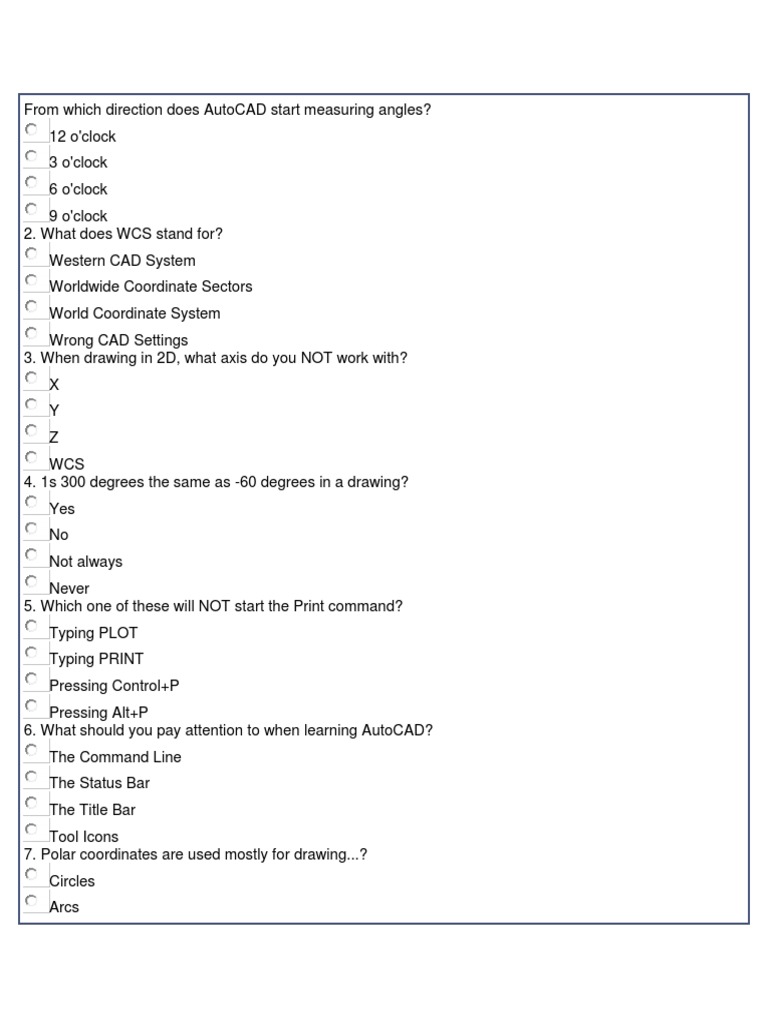 From which direction does AutoCAD start measuring angles?
12 o'clock
3 o'clock
6 o'clock
9 o'clock
2. What does WCS stand for?
Western CAD System
Worldwide Coordinate Sectors
World Coordinate System
Wrong CAD Settings
3. When drawing in 2D, what axis do you NOT work with?
X
Y
Z
WCS
4. 1s 300 degrees the same as -60 degrees in a drawing?
Yes
No
Not always
Never
5. Which one of these will NOT start the Print command?
Typing PLOT
Typing PRINT
Pressing Control+P
Pressing Alt+P
6. What should you pay attention to when learning AutoCAD?
The Command Line
The Status Bar
The Title Bar
Tool Icons
7. Polar coordinates are used mostly for drawing...?
Circles
Arcs